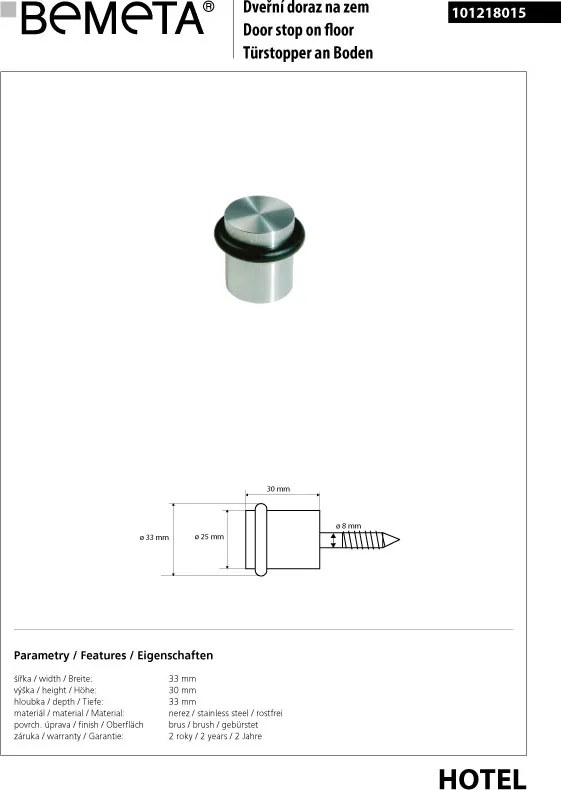 BEMETA®

Dveřní doraz na zem
Door stop on floor
Türstopper an Boden

101218015

30 mm
ø 33 mm
ø 25 mm
ø 8 mm

Parametry / Features / Eigenschaften

| | |
|---|---|
| šířka / width / Breite: | 33 mm |
| výška / height / Höhe: | 30 mm |
| hloubka / depth / Tiefe: | 33 mm |
| materiál / material / Material: | nerez / stainless steel / rostfrei |
| povrch. úprava / finish / Oberfläch | brus / brush / gebürstet |
| záruka / warranty / Garantie: | 2 roky / 2 years / 2 Jahre |

HOTEL